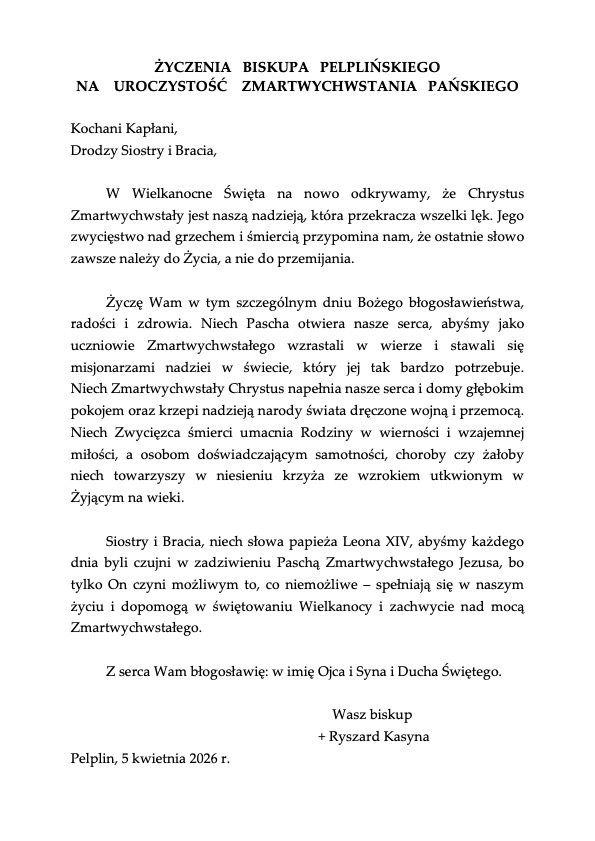 ŻYCZENIA BISKUPA PELPLIŃSKIEGO
NA UROCZYSTOŚĆ ZMARTWYCHWSTANIA PAŃSKIEGO

Kochani Kapłani,
Drodzy Siostry i Bracia,

W Wielkanocne Święta na nowo odkrywamy, że Chrystus Zmartwychwstały jest naszą nadzieją, która przekracza wszelki lęk. Jego zwycięstwo nad grzechem i śmiercią przypomina nam, że ostatnie słowo zawsze należy do Życia, a nie do przemijania.

Życzę Wam w tym szczególnym dniu Bożego błogosławieństwa, radości i zdrowia. Niech Pascha otwiera nasze serca, abyśmy jako uczniowie Zmartwychwstałego wzrastali w wierze i stawali się misjonarzami nadziei w świecie, który jej tak bardzo potrzebuje. Niech Zmartwychwstały Chrystus napełnia nasze serca i domy głębokim pokojem oraz krzepi nadzieją narody świata dręczone wojną i przemocą. Niech Zwycięzca śmierci umacnia Rodziny w wierności i wzajemnej miłości, a osobom doświadczającym samotności, choroby czy żałoby niech towarzyszy w niesieniu krzyża ze wzrokiem utkwionym w Żyjącym na wieki.

Siostry i Bracia, niech słowa papieża Leona XIV, abyśmy każdego dnia byli czujni w zadziwieniu Paschą Zmartwychwstałego Jezusa, bo tylko On czyni możliwym to, co niemożliwe – spełniają się w naszym życiu i dopomogą w świętowaniu Wielkanocy i zachwycie nad mocą Zmartwychwstałego.

Z serca Wam błogosławię: w imię Ojca i Syna i Ducha Świętego.

Wasz biskup
+ Ryszard Kasyna

Pelplin, 5 kwietnia 2026 r.